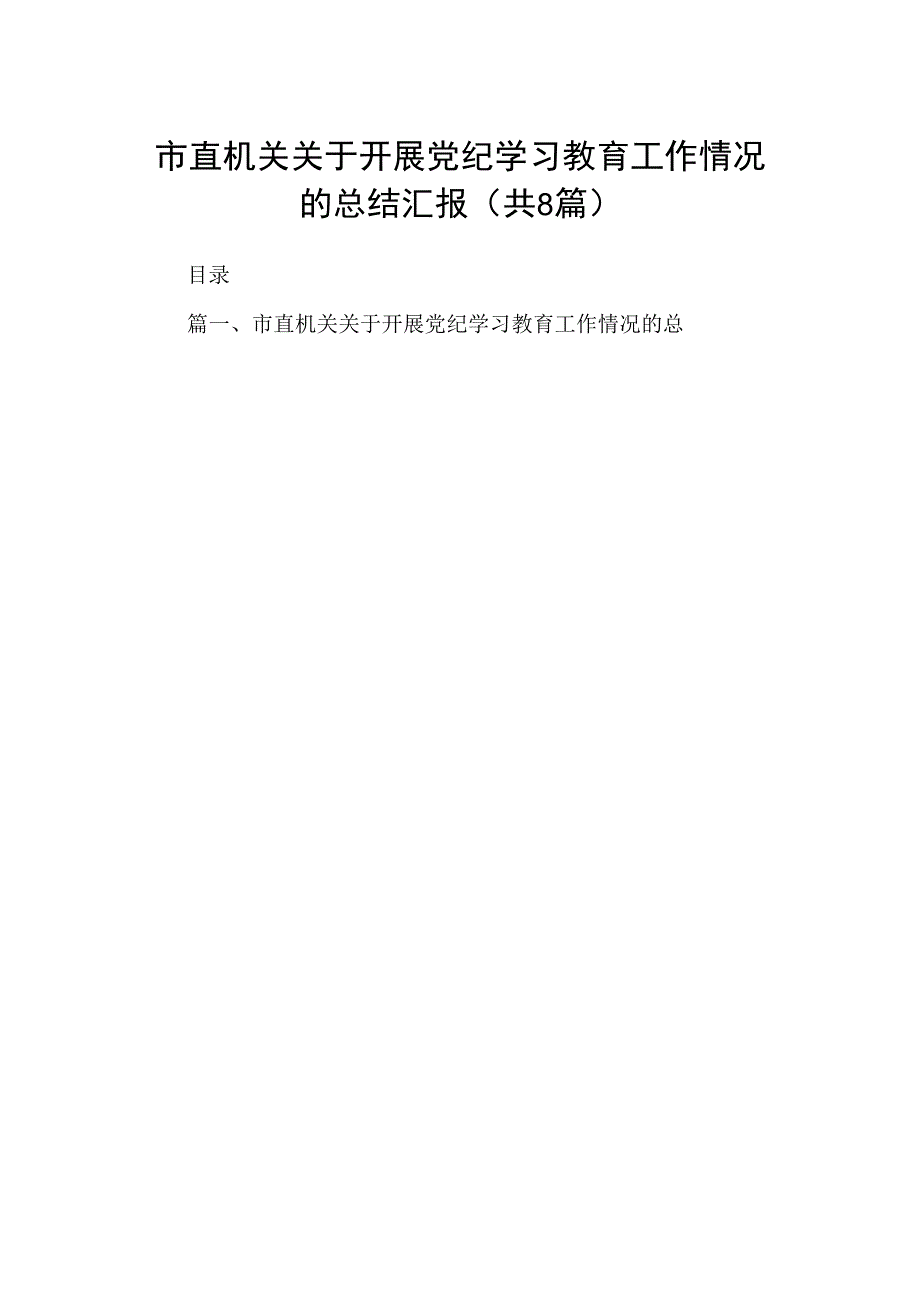 市直机关关于开展党纪学习教育工作情况的总结汇报（共8篇）

目录

篇一、市直机关关于开展党纪学习教育工作情况的总